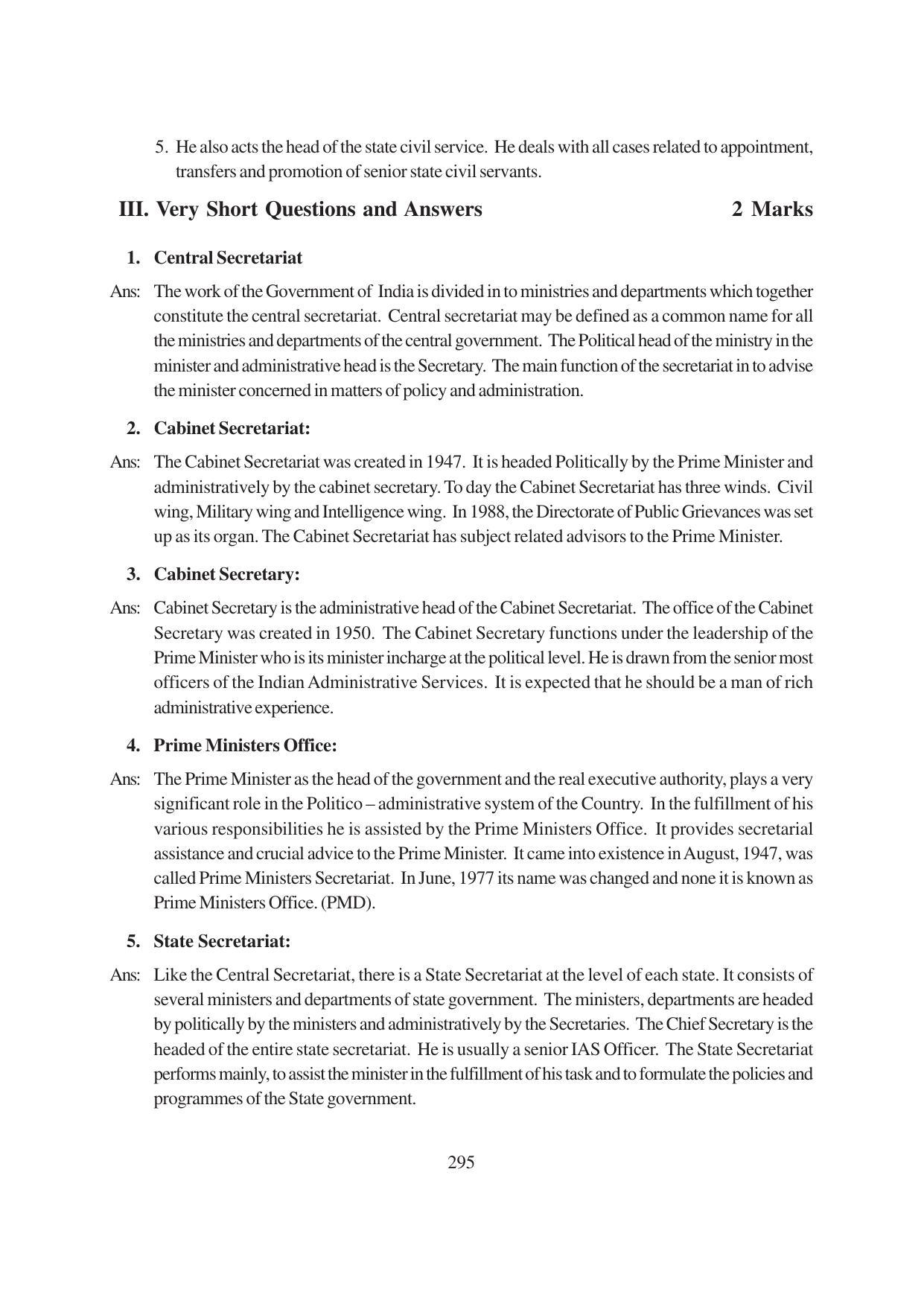 5. He also acts the head of the state civil service. He deals with all cases related to appointment, transfers and promotion of senior state civil servants.

III. Very Short Questions and Answers 2 Marks

1. Central Secretariat

Ans: The work of the Government of India is divided in to ministries and departments which together constitute the central secretariat. Central secretariat may be defined as a common name for all the ministries and departments of the central government. The Political head of the ministry in the minister and administrative head is the Secretary. The main function of the secretariat in to advise the minister concerned in matters of policy and administration.

2. Cabinet Secretariat:

Ans: The Cabinet Secretariat was created in 1947. It is headed Politically by the Prime Minister and administratively by the cabinet secretary. To day the Cabinet Secretariat has three winds. Civil wing, Military wing and Intelligence wing. In 1988, the Directorate of Public Grievances was set up as its organ. The Cabinet Secretariat has subject related advisors to the Prime Minister.

3. Cabinet Secretary:

Ans: Cabinet Secretary is the administrative head of the Cabinet Secretariat. The office of the Cabinet Secretary was created in 1950. The Cabinet Secretary functions under the leadership of the Prime Minister who is its minister incharge at the political level. He is drawn from the senior most officers of the Indian Administrative Services. It is expected that he should be a man of rich administrative experience.

4. Prime Ministers Office:

Ans: The Prime Minister as the head of the government and the real executive authority, plays a very significant role in the Politico – administrative system of the Country. In the fulfillment of his various responsibilities he is assisted by the Prime Ministers Office. It provides secretarial assistance and crucial advice to the Prime Minister. It came into existence in August, 1947, was called Prime Ministers Secretariat. In June, 1977 its name was changed and none it is known as Prime Ministers Office. (PMD).

5. State Secretariat:

Ans: Like the Central Secretariat, there is a State Secretariat at the level of each state. It consists of several ministers and departments of state government. The ministers, departments are headed by politically by the ministers and administratively by the Secretaries. The Chief Secretary is the headed of the entire state secretariat. He is usually a senior IAS Officer. The State Secretariat performs mainly, to assist the minister in the fulfillment of his task and to formulate the policies and programmes of the State government.

295